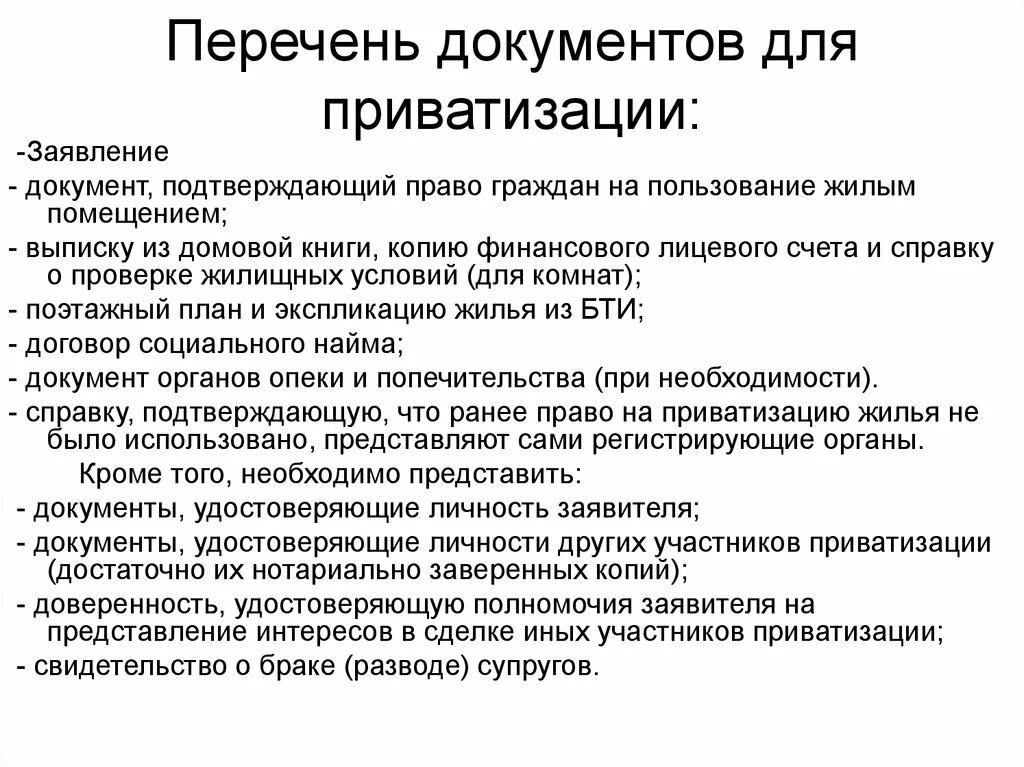 Перечень документов для приватизации:

-Заявление
- документ, подтверждающий право граждан на пользование жилым помещением;
- выписку из домовой книги, копию финансового лицевого счета и справку о проверке жилищных условий (для комнат);
- поэтажный план и экспликацию жилья из БТИ;
- договор социального найма;
- документ органов опеки и попечительства (при необходимости).
- справку, подтверждающую, что ранее право на приватизацию жилья не было использовано, представляют сами регистрирующие органы.

Кроме того, необходимо представить:
- документы, удостоверяющие личность заявителя;
- документы, удостоверяющие личности других участников приватизации (достаточно их нотариально заверенных копий);
- доверенность, удостоверяющую полномочия заявителя на представление интересов в сделке иных участников приватизации;
- свидетельство о браке (разводе) супругов.